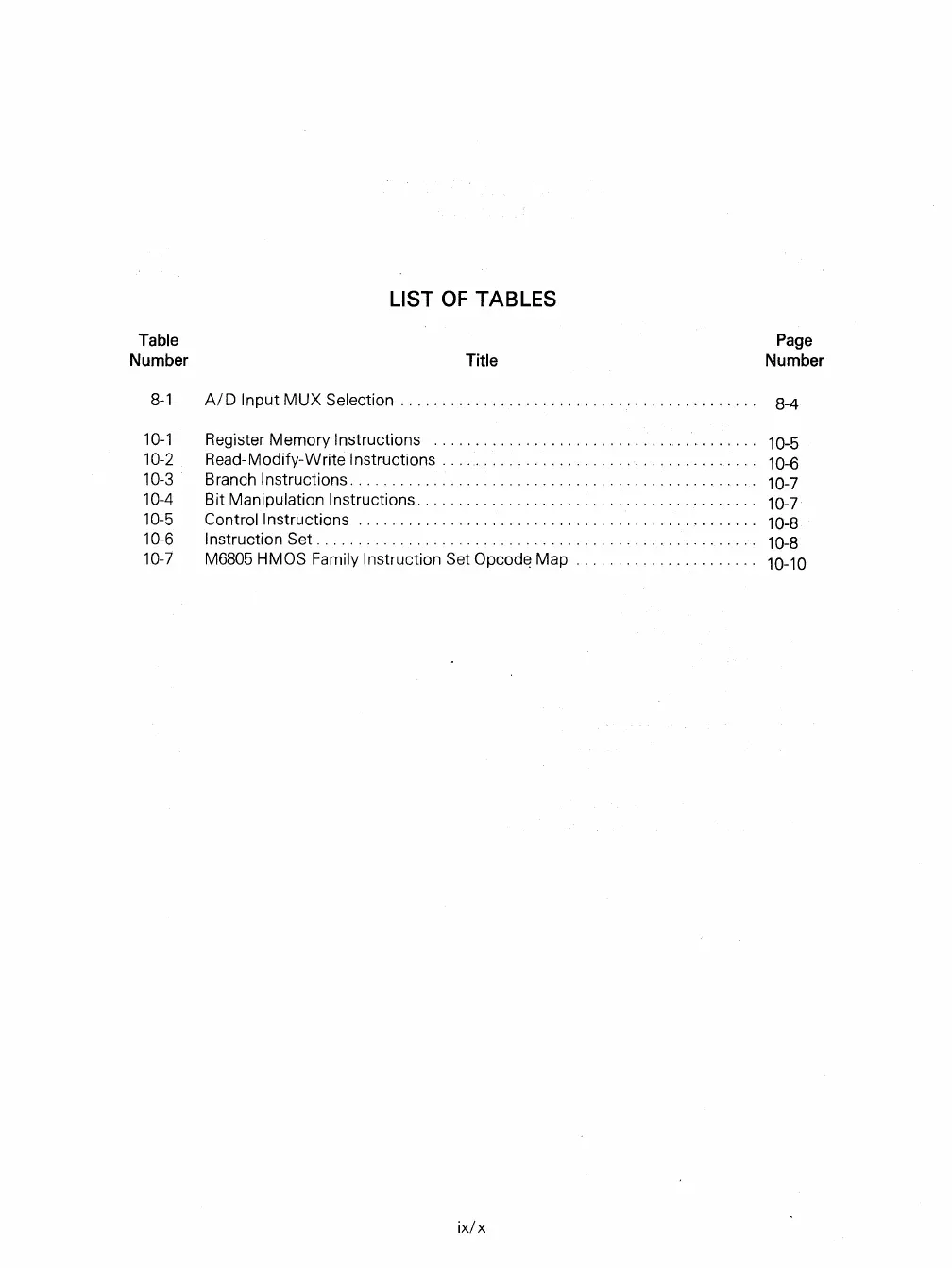 LIST OF TABLES

| Table Number | Title | Page Number |
|---|---|---|
| 8-1 | A/D Input MUX Selection | 8-4 |
| 10-1 | Register Memory Instructions | 10-5 |
| 10-2 | Read-Modify-Write Instructions | 10-6 |
| 10-3 | Branch Instructions | 10-7 |
| 10-4 | Bit Manipulation Instructions | 10-7 |
| 10-5 | Control Instructions | 10-8 |
| 10-6 | Instruction Set | 10-8 |
| 10-7 | M6805 HMOS Family Instruction Set Opcode Map | 10-10 |

ix/x